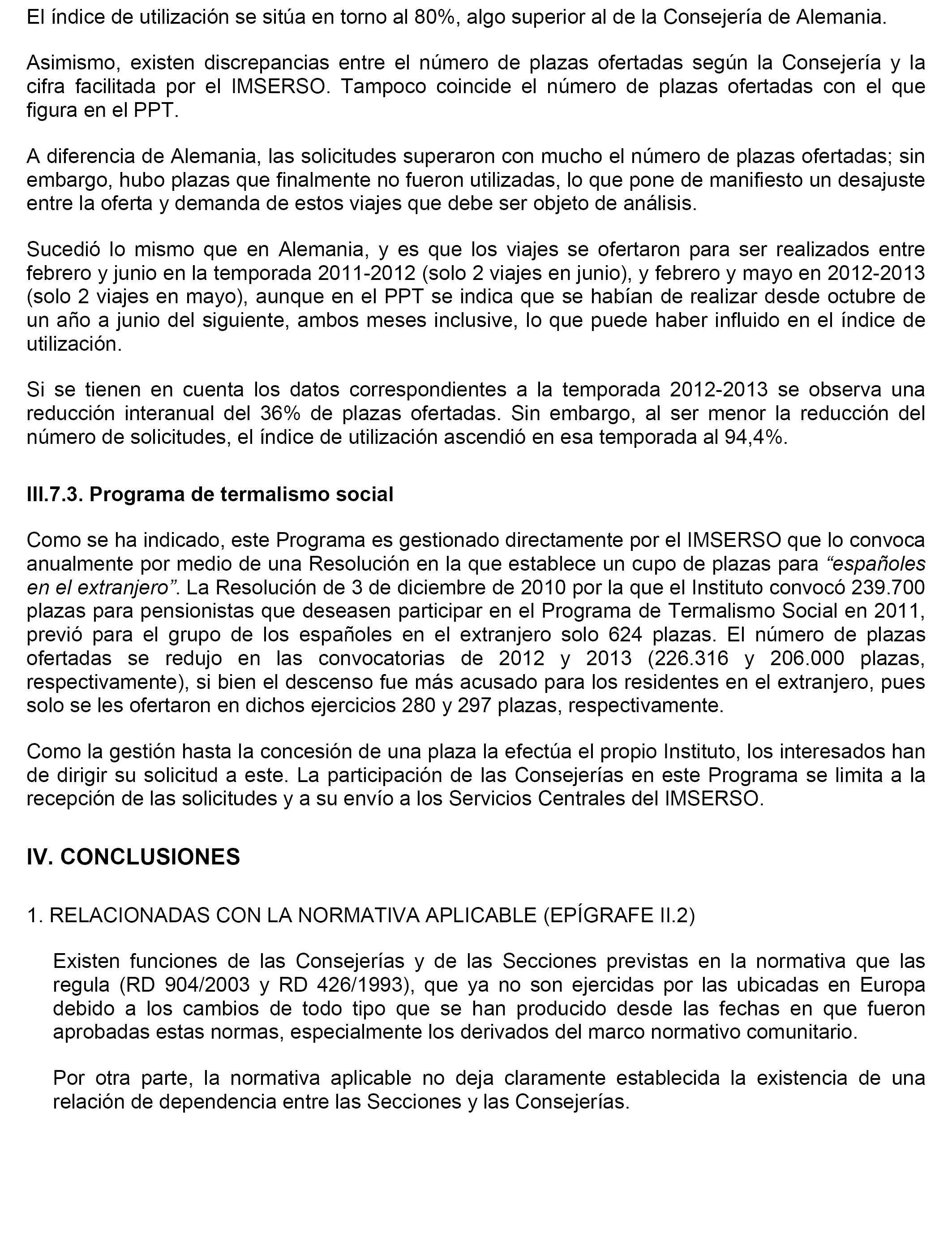 El índice de utilización se sitúa en torno al 80%, algo superior al de la Consejería de Alemania.

Asimismo, existen discrepancias entre el número de plazas ofertadas según la Consejería y la cifra facilitada por el IMSERSO. Tampoco coincide el número de plazas ofertadas con el que figura en el PPT.

A diferencia de Alemania, las solicitudes superaron con mucho el número de plazas ofertadas; sin embargo, hubo plazas que finalmente no fueron utilizadas, lo que pone de manifiesto un desajuste entre la oferta y demanda de estos viajes que debe ser objeto de análisis.

Sucedió lo mismo que en Alemania, y es que los viajes se ofertaron para ser realizados entre febrero y junio en la temporada 2011-2012 (solo 2 viajes en junio), y febrero y mayo en 2012-2013 (solo 2 viajes en mayo), aunque en el PPT se indica que se habían de realizar desde octubre de un año a junio del siguiente, ambos meses inclusive, lo que puede haber influido en el índice de utilización.

Si se tienen en cuenta los datos correspondientes a la temporada 2012-2013 se observa una reducción interanual del 36% de plazas ofertadas. Sin embargo, al ser menor la reducción del número de solicitudes, el índice de utilización ascendió en esa temporada al 94,4%.

III.7.3. Programa de termalismo social

Como se ha indicado, este Programa es gestionado directamente por el IMSERSO que lo convoca anualmente por medio de una Resolución en la que establece un cupo de plazas para “españoles en el extranjero”. La Resolución de 3 de diciembre de 2010 por la que el Instituto convocó 239.700 plazas para pensionistas que deseasen participar en el Programa de Termalismo Social en 2011, previó para el grupo de los españoles en el extranjero solo 624 plazas. El número de plazas ofertadas se redujo en las convocatorias de 2012 y 2013 (226.316 y 206.000 plazas, respectivamente), si bien el descenso fue más acusado para los residentes en el extranjero, pues solo se les ofertaron en dichos ejercicios 280 y 297 plazas, respectivamente.

Como la gestión hasta la concesión de una plaza la efectúa el propio Instituto, los interesados han de dirigir su solicitud a este. La participación de las Consejerías en este Programa se limita a la recepción de las solicitudes y a su envío a los Servicios Centrales del IMSERSO.

IV. CONCLUSIONES

1. RELACIONADAS CON LA NORMATIVA APLICABLE (EPÍGRAFE II.2)

Existen funciones de las Consejerías y de las Secciones previstas en la normativa que las regula (RD 904/2003 y RD 426/1993), que ya no son ejercidas por las ubicadas en Europa debido a los cambios de todo tipo que se han producido desde las fechas en que fueron aprobadas estas normas, especialmente los derivados del marco normativo comunitario.

Por otra parte, la normativa aplicable no deja claramente establecida la existencia de una relación de dependencia entre las Secciones y las Consejerías.